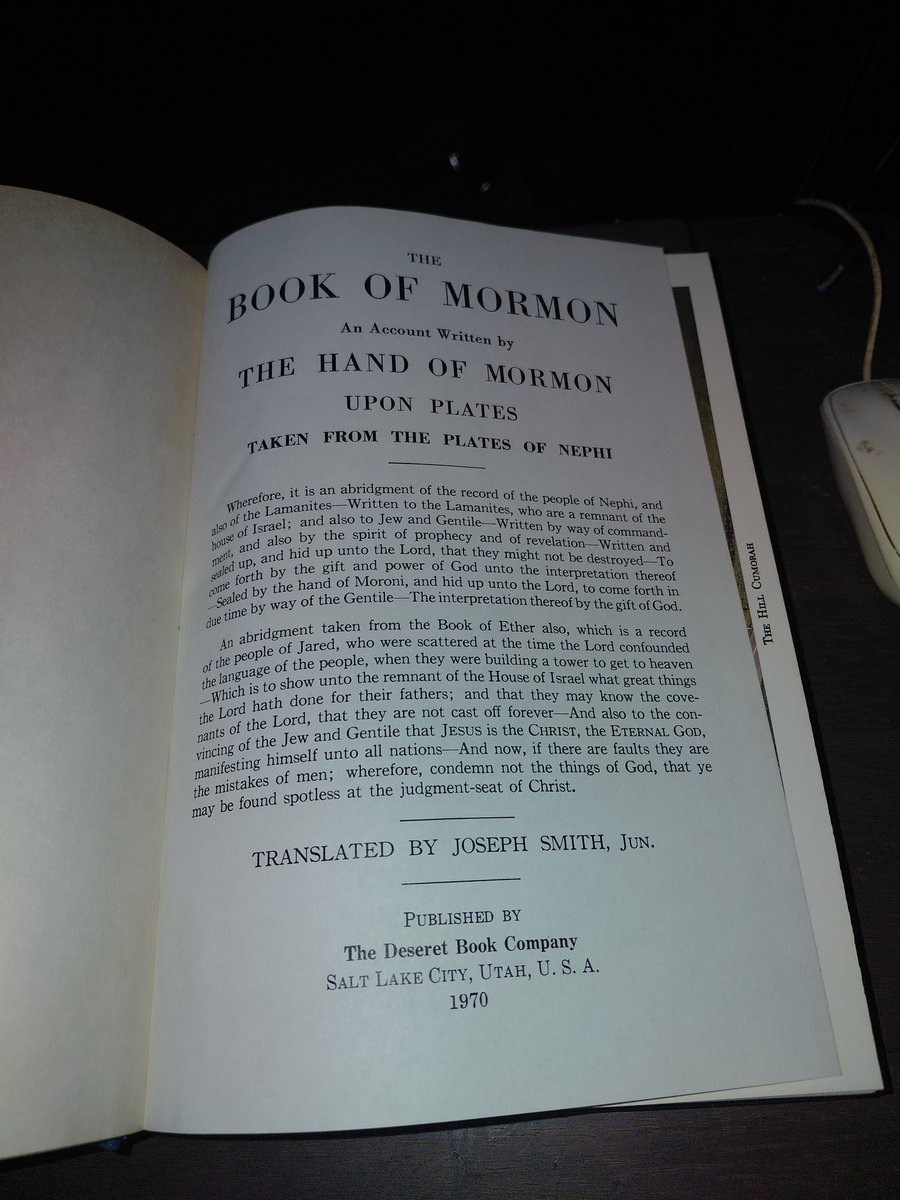 THE
BOOK OF MORMON
An Account Written by
THE HAND OF MORMON
UPON PLATES
TAKEN FROM THE PLATES OF NEPHI

Wherefore, it is an abridgment of the record of the people of Nephi, and also of the Lamanites—Written to the Lamanites, who are a remnant of the house of Israel; and also to Jew and Gentile—Written by way of commandment, and also by the spirit of prophecy and of revelation—Written and sealed up, and hid up unto the Lord, that they might not be destroyed—To come forth by the gift and power of God unto the interpretation thereof—Sealed by the hand of Moroni, and hid up unto the Lord, to come forth in due time by way of the Gentile—The interpretation thereof by the gift of God.

An abridgment taken from the Book of Ether also, which is a record of the people of Jared, who were scattered at the time the Lord confounded the language of the people, when they were building a tower to get to heaven—Which is to show unto the remnant of the House of Israel what great things the Lord hath done for their fathers; and that they may know the covenants of the Lord, that they are not cast off forever—And also to the convincing of the Jew and Gentile that JESUS is the CHRIST, the ETERNAL GOD, manifesting himself unto all nations—And now, if there are faults they are the mistakes of men; wherefore, condemn not the things of God, that ye may be found spotless at the judgment-seat of Christ.

TRANSLATED BY JOSEPH SMITH, JUN.

PUBLISHED BY
The Deseret Book Company
SALT LAKE CITY, UTAH, U. S. A.
1970

THE HILL CUMORAH